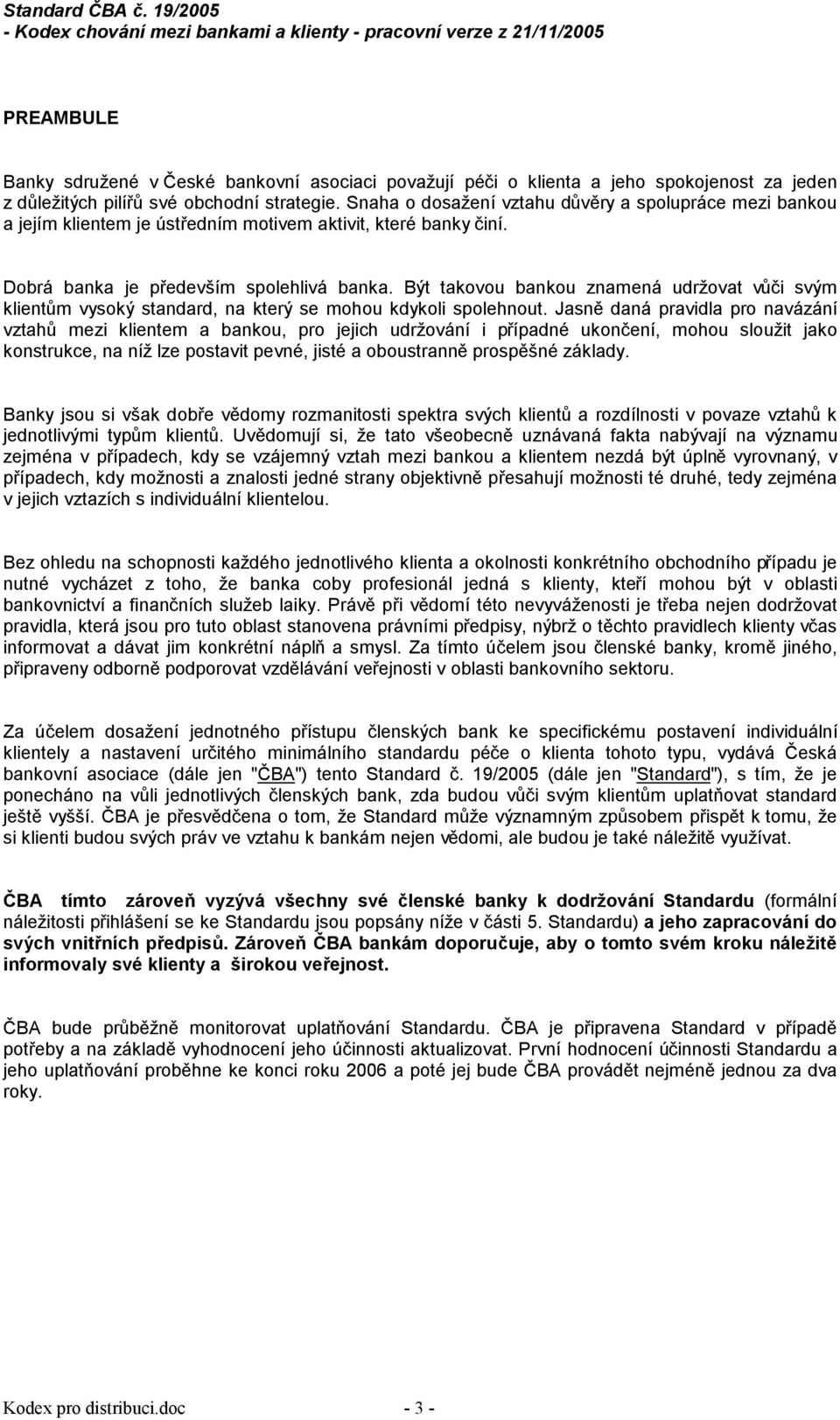 Standard ČBA č. 19/2005
- Kodex chování mezi bankami a klienty - pracovní verze z 21/11/2005

PREAMBULE

Banky sdružené v České bankovní asociaci považují péči o klienta a jeho spokojenost za jeden z důležitých pilířů své obchodní strategie. Snaha o dosažení vztahu důvěry a spolupráce mezi bankou a jejím klientem je ústředním motivem aktivit, které banky činí.

Dobrá banka je především spolehlivá banka. Být takovou bankou znamená udržovat vůči svým klientům vysoký standard, na který se mohou kdykoli spolehnout. Jasně daná pravidla pro navázání vztahů mezi klientem a bankou, pro jejich udržování i případné ukončení, mohou sloužit jako konstrukce, na níž lze postavit pevné, jisté a oboustranně prospěšné základy.

Banky jsou si však dobře vědomy rozmanitosti spektra svých klientů a rozdílnosti v povaze vztahů k jednotlivými typům klientů. Uvědomují si, že tato všeobecně uznávaná fakta nabývají na významu zejména v případech, kdy se vzájemný vztah mezi bankou a klientem nezdá být úplně vyrovnaný, v případech, kdy možnosti a znalosti jedné strany objektivně přesahují možnosti té druhé, tedy zejména v jejich vztazích s individuální klientelou.

Bez ohledu na schopnosti každého jednotlivého klienta a okolnosti konkrétního obchodního případu je nutné vycházet z toho, že banka coby profesionál jedná s klienty, kteří mohou být v oblasti bankovnictví a finančních služeb laiky. Právě při vědomí této nevyváženosti je třeba nejen dodržovat pravidla, která jsou pro tuto oblast stanovena právními předpisy, nýbrž o těchto pravidlech klienty včas informovat a dávat jim konkrétní náplň a smysl. Za tímto účelem jsou členské banky, kromě jiného, připraveny odborně podporovat vzdělávání veřejnosti v oblasti bankovního sektoru.

Za účelem dosažení jednotného přístupu členských bank ke specifickému postavení individuální klientely a nastavení určitého minimálního standardu péče o klienta tohoto typu, vydává Česká bankovní asociace (dále jen "ČBA") tento Standard č. 19/2005 (dále jen "Standard"), s tím, že je ponecháno na vůli jednotlivých členských bank, zda budou vůči svým klientům uplatňovat standard ještě vyšší. ČBA je přesvědčena o tom, že Standard může významným způsobem přispět k tomu, že si klienti budou svých práv ve vztahu k bankám nejen vědomi, ale budou je také náležitě využívat.

ČBA tímto zároveň vyzývá všechny své členské banky k dodržování Standardu (formální náležitosti přihlášení se ke Standardu jsou popsány níže v části 5. Standardu) a jeho zapracování do svých vnitřních předpisů. Zároveň ČBA bankám doporučuje, aby o tomto svém kroku náležitě informovaly své klienty a širokou veřejnost.

ČBA bude průběžně monitorovat uplatňování Standardu. ČBA je připravena Standard v případě potřeby a na základě vyhodnocení jeho účinnosti aktualizovat. První hodnocení účinnosti Standardu a jeho uplatňování proběhne ke konci roku 2006 a poté jej bude ČBA provádět nejméně jednou za dva roky.

Kodex pro distribuci.doc - 3 -